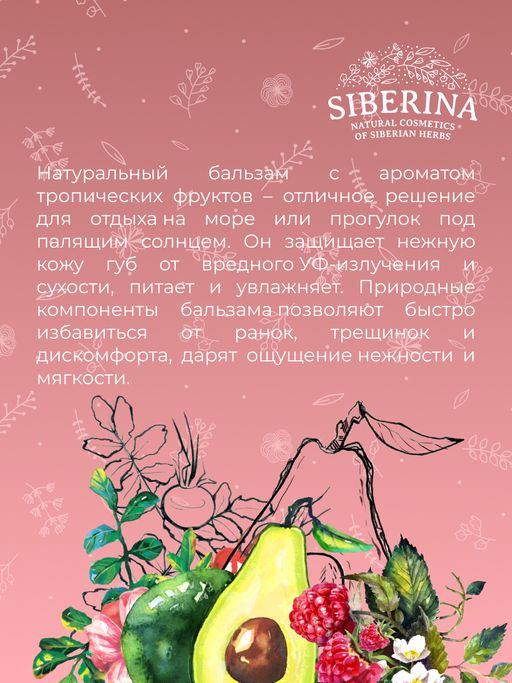 SIBERINA
NATURAL COSMETICS
OF SIBERIAN HERBS

Натуральный бальзам с ароматом тропических фруктов – отличное решение для отдыха на море или прогулок под палящим солнцем. Он защищает нежную кожу губ от вредного УФ-излучения и сухости, питает и увлажняет. Природные компоненты бальзама позволяют быстро избавиться от ранок, трещинок и дискомфорта, дарят ощущение нежности и мягкости.